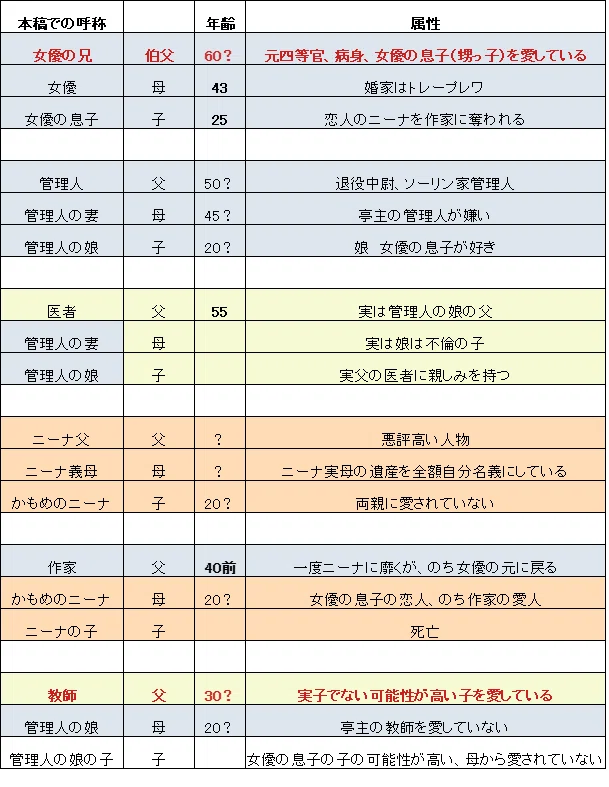 | 本稿での呼称 | | 年齢 | 属性 |
|---|---|---|---|
| 女優の兄 | 伯父 | 60？ | 元四等官、病身、女優の息子(甥っ子)を愛している |
| 女優 | 母 | 43 | 婚家はトレープレワ |
| 女優の息子 | 子 | 25 | 恋人のニーナを作家に奪われる |
| | | | |
| 管理人 | 父 | 50？ | 退役中尉、ソーリン家管理人 |
| 管理人の妻 | 母 | 45？ | 亭主の管理人が嫌い |
| 管理人の娘 | 子 | 20？ | 娘　女優の息子が好き |
| | | | |
| 医者 | 父 | 55 | 実は管理人の娘の父 |
| 管理人の妻 | 母 | | 実は娘は不倫の子 |
| 管理人の娘 | 子 | | 実父の医者に親しみを持つ |
| | | | |
| ニーナ父 | 父 | ？ | 悪評高い人物 |
| ニーナ義母 | 母 | ？ | ニーナ実母の遺産を全額自分名義にしている |
| かもめのニーナ | 子 | 20？ | 両親に愛されていない |
| | | | |
| 作家 | 父 | 40前 | 一度ニーナに靡くが、のち女優の元に戻る |
| かもめのニーナ | 母 | 20？ | 女優の息子の恋人、のち作家の愛人 |
| ニーナの子 | 子 | | 死亡 |
| | | | |
| 教師 | 父 | 30？ | 実子でない可能性が高い子を愛している |
| 管理人の娘 | 母 | 20？ | 亭主の教師を愛していない |
| 管理人の娘の子 | 子 | | 女優の息子の子の可能性が高い、母から愛されていない |